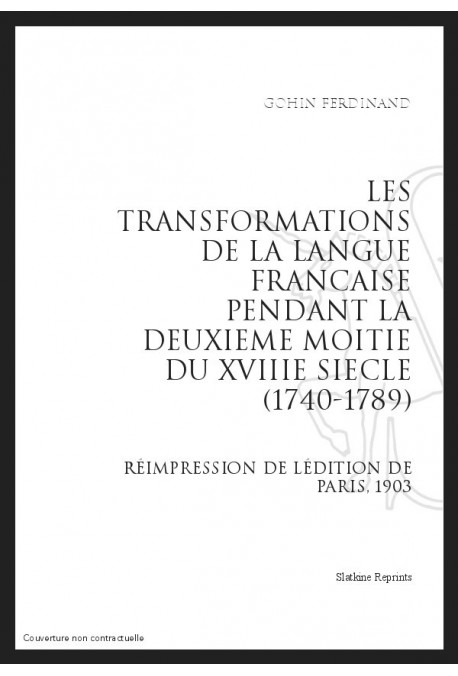 GOHIN FERDINAND

LES TRANSFORMATIONS DE LA LANGUE FRANCAISE PENDANT LA DEUXIEME MOITIE DU XVIIIE SIECLE (1740-1789)

RÉIMPRESSION DE LÉDITION DE PARIS, 1903

Slatkine Reprints

Couverture non contractuelle